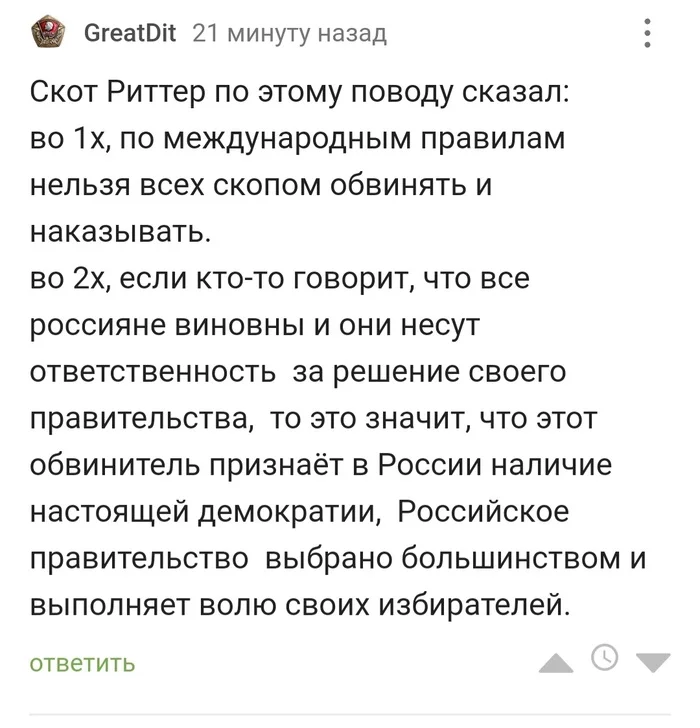 GreatDit 21 минуту назад

Скот Риттер по этому поводу сказал:
во 1х, по международным правилам нельзя всех скопом обвинять и наказывать.
во 2х, если кто-то говорит, что все россияне виновны и они несут ответственность за решение своего правительства, то это значит, что этот обвинитель признаёт в России наличие настоящей демократии, Российское правительство выбрано большинством и выполняет волю своих избирателей.

ответить